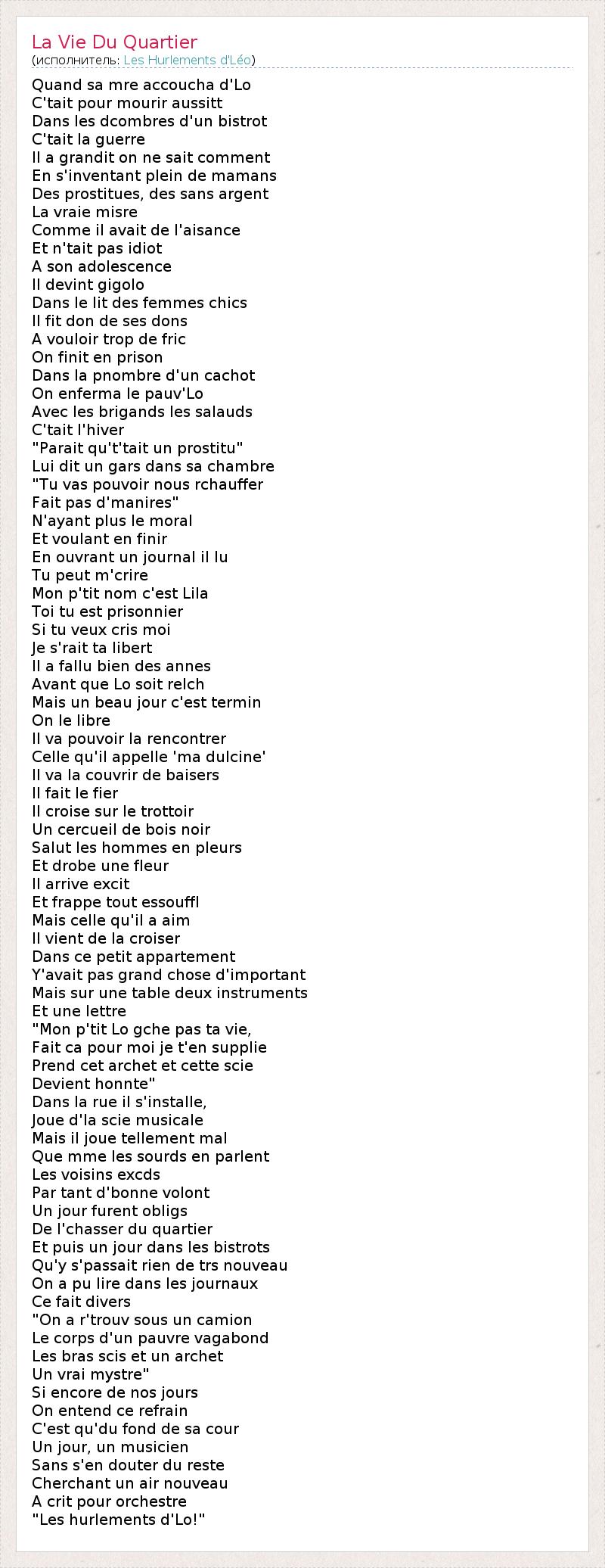 La Vie Du Quartier
(исполнитель: Les Hurlements d'Léo)

Quand sa mre accoucha d'Lo
C'tait pour mourir aussitt
Dans les dcombres d'un bistrot
C'tait la guerre
Il a grandit on ne sait comment
En s'inventant plein de mamans
Des prostitues, des sans argent
La vraie misre
Comme il avait de l'aisance
Et n'tait pas idiot
A son adolescence
Il devint gigolo
Dans le lit des femmes chics
Il fit don de ses dons
A vouloir trop de fric
On finit en prison
Dans la pnombre d'un cachot
On enferma le pauv'Lo
Avec les brigands les salauds
C'tait l'hiver
"Parait qu't'tait un prostitu"
Lui dit un gars dans sa chambre
"Tu vas pouvoir nous rchauffer
Fait pas d'manires"
N'ayant plus le moral
Et voulant en finir
En ouvrant un journal il lu
Tu peut m'crire
Mon p'tit nom c'est Lila
Toi tu est prisonnier
Si tu veux cris moi
Je s'rait ta libert
Il a fallu bien des annes
Avant que Lo soit relch
Mais un beau jour c'est termin
On le libre
Il va pouvoir la rencontrer
Celle qu'il appelle 'ma dulcine'
Il va la couvrir de baisers
Il fait le fier
Il croise sur le trottoir
Un cercueil de bois noir
Salut les hommes en pleurs
Et drobe une fleur
Il arrive excit
Et frappe tout essouffl
Mais celle qu'il a aim
Il vient de la croiser
Dans ce petit appartement
Y'avait pas grand chose d'important
Mais sur une table deux instruments
Et une lettre
"Mon p'tit Lo gche pas ta vie,
Fait ca pour moi je t'en supplie
Prend cet archet et cette scie
Devient honnte"
Dans la rue il s'installe,
Joue d'la scie musicale
Mais il joue tellement mal
Que mme les sourds en parlent
Les voisins excds
Par tant d'bonne volont
Un jour furent obligs
De l'chasser du quartier
Et puis un jour dans les bistrots
Qu'y s'passait rien de trs nouveau
On a pu lire dans les journaux
Ce fait divers
"On a r'trouv sous un camion
Le corps d'un pauvre vagabond
Les bras scis et un archet
Un vrai mystre"
Si encore de nos jours
On entend ce refrain
C'est qu'du fond de sa cour
Un jour, un musicien
Sans s'en douter du reste
Cherchant un air nouveau
A crit pour orchestre
"Les hurlements d'Lo!"